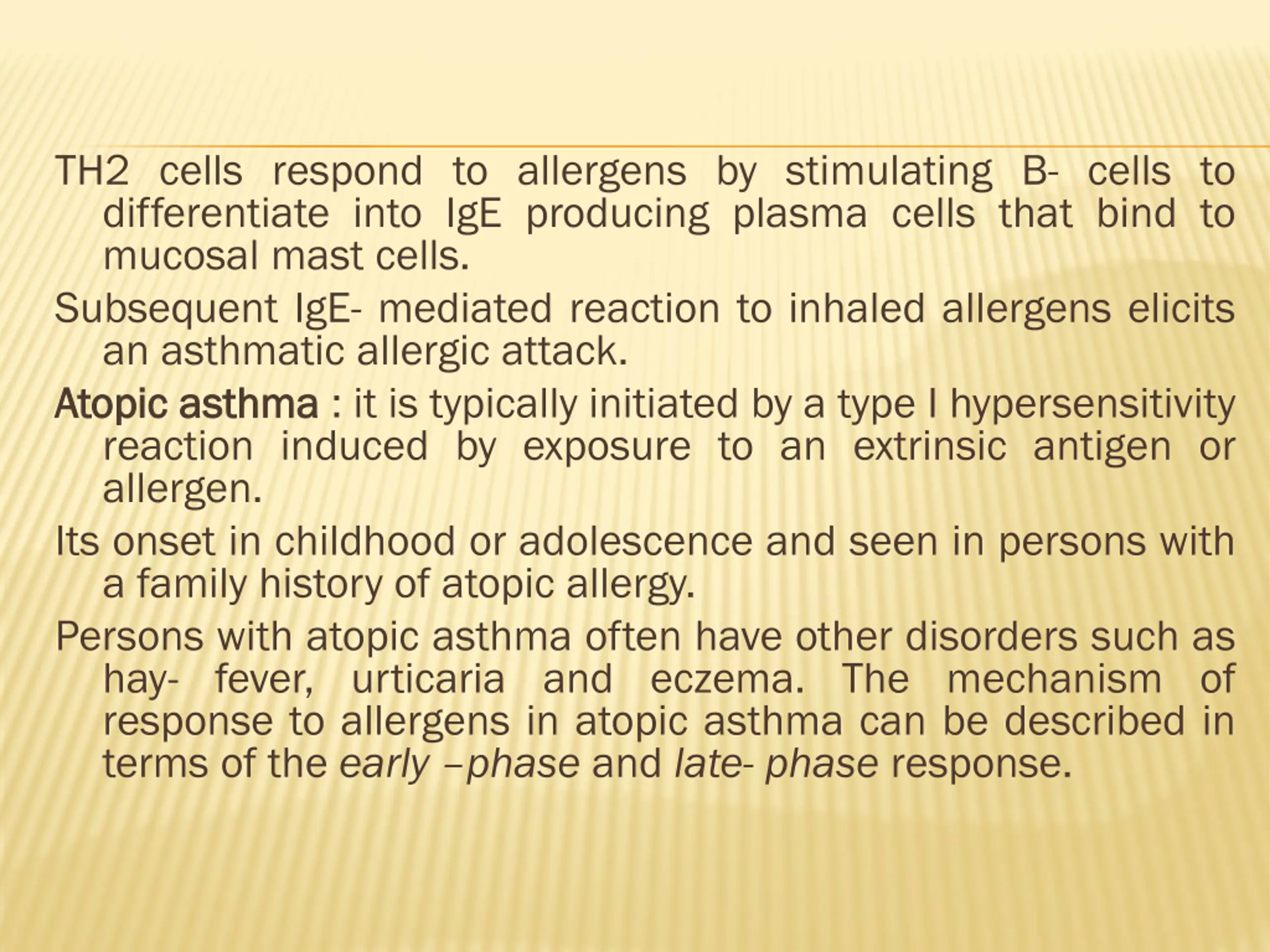 TH2 cells respond to allergens by stimulating B- cells to differentiate into IgE producing plasma cells that bind to mucosal mast cells.

Subsequent IgE- mediated reaction to inhaled allergens elicits an asthmatic allergic attack.

Atopic asthma : it is typically initiated by a type I hypersensitivity reaction induced by exposure to an extrinsic antigen or allergen.

Its onset in childhood or adolescence and seen in persons with a family history of atopic allergy.

Persons with atopic asthma often have other disorders such as hay- fever, urticaria and eczema. The mechanism of response to allergens in atopic asthma can be described in terms of the early –phase and late- phase response.